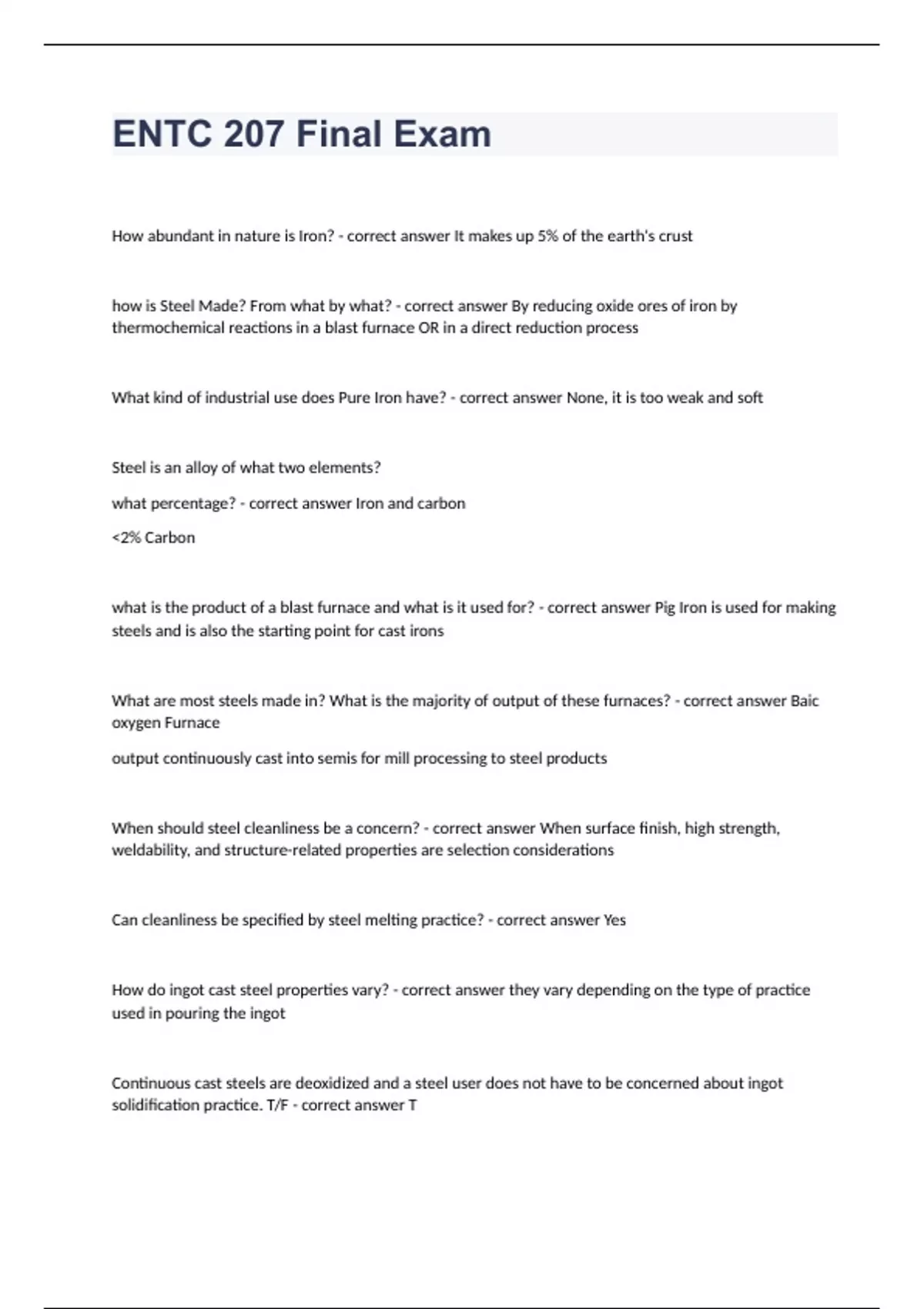 ENTC 207 Final Exam

How abundant in nature is Iron? - correct answer It makes up 5% of the earth's crust

how is Steel Made? From what by what? - correct answer By reducing oxide ores of iron by thermochemical reactions in a blast furnace OR in a direct reduction process

What kind of industrial use does Pure Iron have? - correct answer None, it is too weak and soft

Steel is an alloy of what two elements?

what percentage? - correct answer Iron and carbon

<2% Carbon

what is the product of a blast furnace and what is it used for? - correct answer Pig Iron is used for making steels and is also the starting point for cast irons

What are most steels made in? What is the majority of output of these furnaces? - correct answer Baic oxygen Furnace

output continuously cast into semis for mill processing to steel products

When should steel cleanliness be a concern? - correct answer When surface finish, high strength, weldability, and structure-related properties are selection considerations

Can cleanliness be specified by steel melting practice? - correct answer Yes

How do ingot cast steel properties vary? - correct answer they vary depending on the type of practice used in pouring the ingot

Continuous cast steels are deoxidized and a steel user does not have to be concerned about ingot solidification practice. T/F - correct answer T